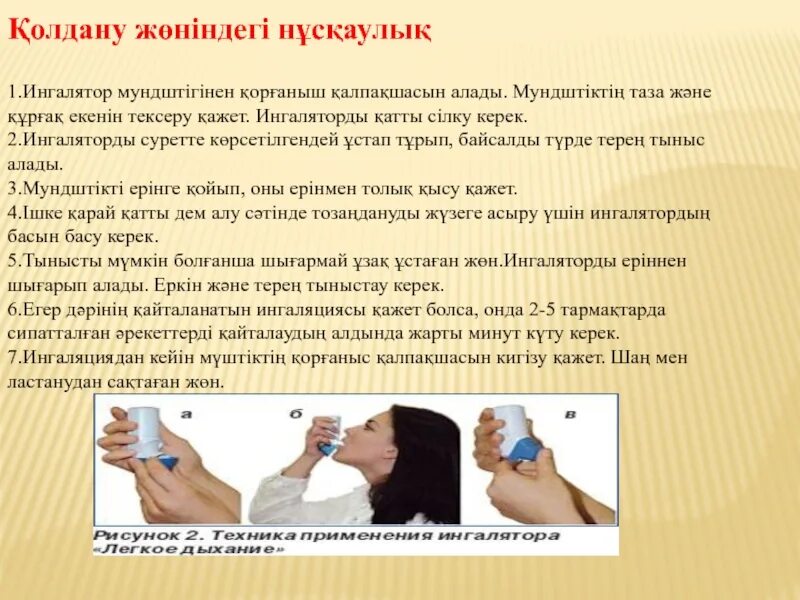 Қолдану жөніндегі нұсқаулық

1.Ингалятор мундштігінен қорғаныш қалпақшасын алады. Мундштіктің таза және құрғақ екенін тексеру қажет. Ингаляторды қатты сілку керек.
2.Ингаляторды суретте көрсетілгендей ұстап тұрып, байсалды түрде терең тыныс алады.
3.Мундштікті ерінге қойып, оны ерінмен толық қысу қажет.
4.Ішке қарай қатты дем алу сәтінде тозаңдануды жүзеге асыру үшін ингалятордың басын басу керек.
5.Тынысты мүмкін болғанша шығармай ұзақ ұстаған жөн.Ингаляторды еріннен шығарып алады. Еркін және терең тыныстау керек.
6.Егер дәрінің қайталанатын ингаляциясы қажет болса, онда 2-5 тармақтарда сипатталған әрекеттерді қайталаудың алдында жарты минут күту керек.
7.Ингаляциядан кейін мүштіктің қорғаныс қалпақшасын кигізу қажет. Шаң мен ластанудан сақтаған жөн.

а
б
в

Рисунок 2. Техника применения ингалятора «Легкое дыхание»